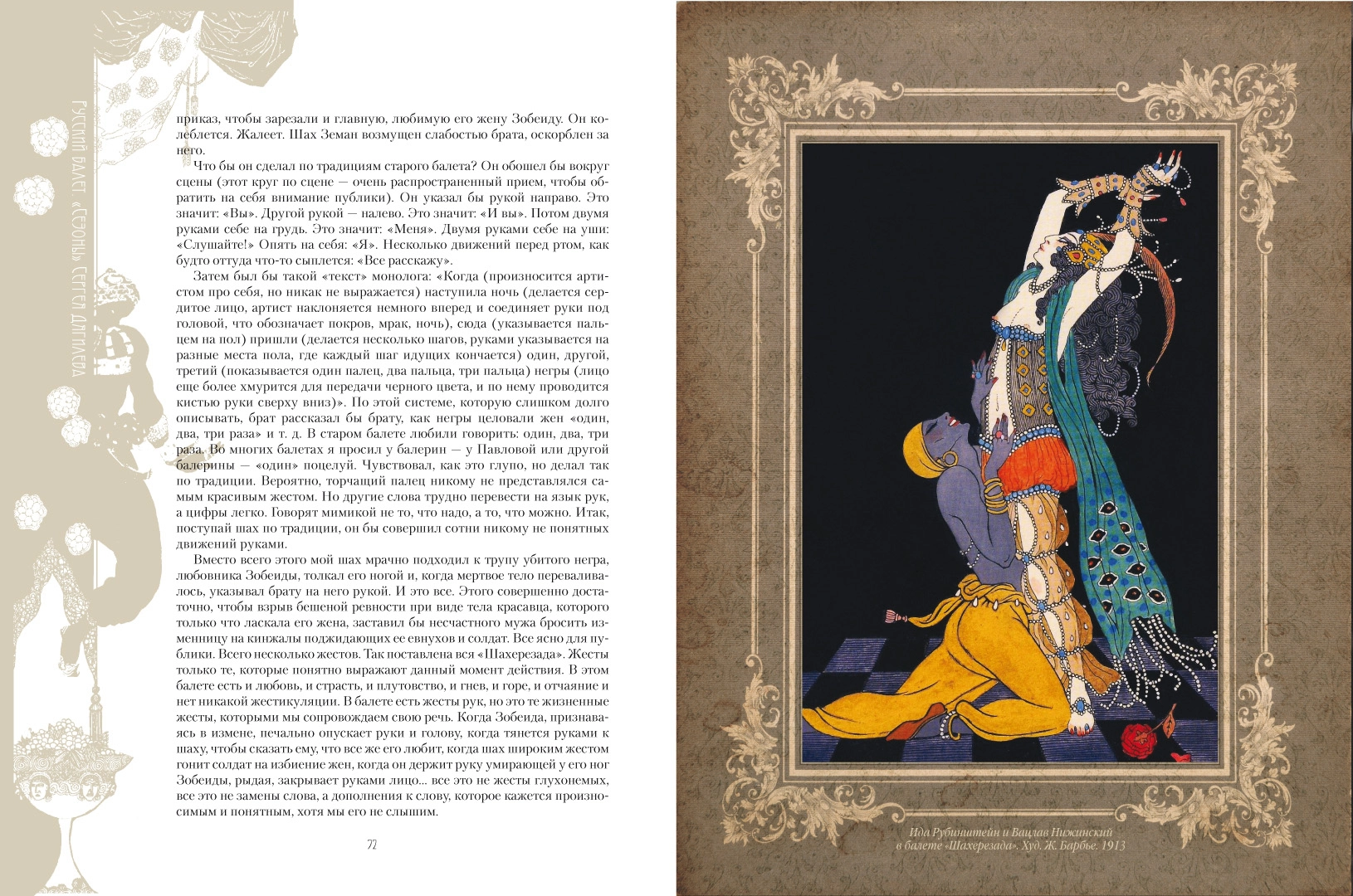 Русский балет «Сезоны» Сергея Дягилева

приказ, чтобы зарезали и главную, любимую его жену Зобеиду. Он колеблется. Жалеет. Шах Земан возмущен слабостью брата, оскорблен за него.

Что бы он сделал по традициям старого балета? Он обошел бы вокруг сцены (этот круг по сцене — очень распространенный прием, чтобы обратить на себя внимание публики). Он указал бы рукой направо. Это значит: «Вы». Другой рукой — налево. Это значит: «И вы». Потом двумя руками себе на грудь. Это значит: «Меня». Двумя руками себе на уши: «Слушайте!» Опять на себя: «Я». Несколько движений перед ртом, как будто оттуда что-то сыплется: «Все расскажу».

Затем был бы такой «текст» монолога: «Когда (произносится артистом про себя, но никак не выражается) наступила ночь (делается сердитое лицо, артист наклоняется немного вперед и соединяет руки под головой, что обозначает покров, мрак, ночь), сюда (указывается пальцем на пол) пришли (делается несколько шагов, руками указывается на разные места пола, где каждый шаг идущих кончается) один, другой, третий (показывается один палец, два пальца, три пальца) негры (лицо еще более хмурится для передачи черного цвета, и по нему проводится кистью руки сверху вниз)». По этой системе, которую слишком долго описывать, брат рассказал бы брату, как негры целовали жен «один, два, три раза» и т. д. В старом балете любили говорить: один, два, три раза. Во многих балетах я просил у балерин — у Павловой или другой балерины — «один» поцелуй. Чувствовал, как это глупо, но делал так по традиции. Вероятно, торчащий палец никому не представлялся самым красивым жестом. Но другие слова трудно перевести на язык рук, а цифры легко. Говорят мимикой не то, что надо, а то, что можно. Итак, поступай шах по традиции, он бы совершил сотни никому не понятных движений руками.

Вместо всего этого мой шах мрачно подходил к трупу убитого негра, любовника Зобеиды, толкал его ногой и, когда мертвое тело переваливалось, указывал брату на него рукой. И это все. Этого совершенно достаточно, чтобы взрыв бешеной ревности при виде тела красавца, которого только что ласкала его жена, заставил бы несчастного мужа бросить изменницу на кинжалы поджидающих ее евнухов и солдат. Все ясно для публики. Всего несколько жестов. Так поставлена вся «Шахерезада». Жесты только те, которые понятно выражают данный момент действия. В этом балете есть и любовь, и страсть, и плутовство, и гнев, и горе, и отчаяние и нет никакой жестикуляции. В балете есть жесты рук, но это те жизненные жесты, которыми мы сопровождаем свою речь. Когда Зобеида, признаваясь в измене, печально опускает руки и голову, когда тянется руками к шаху, чтобы сказать ему, что все же его любит, когда шах широким жестом гонит солдат на избиение жен, когда он держит руку умирающей у его ног Зобеиды, рыдая, закрывает руками лицо... все это не жесты глухонемых, все это не замены слова, а дополнения к слову, которое кажется произносимым и понятным, хотя мы его не слышим.

72

Ида Рубинштейн и Вацлав Нижинский в балете «Шахерезада». Худ. Ж. Барбье. 1913